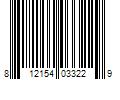 8 12154 03322 9